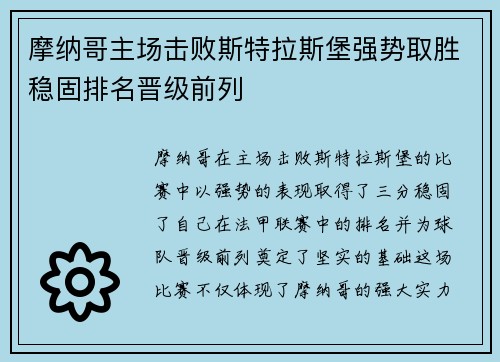 摩纳哥主场击败斯特拉斯堡强势取胜稳固排名晋级前列

摩纳哥在主场击败斯特拉斯堡的比赛中以强势的表现取得了三分稳固了自己在法甲联赛中的排名并为球队晋级前列奠定了坚实的基础这场比赛不仅体现了摩纳哥的强大实力